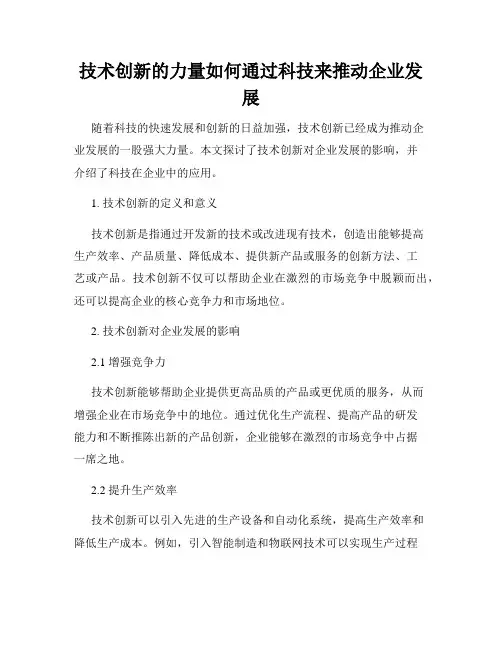 技术创新的力量如何通过科技来推动企业发展

随着科技的快速发展和创新的日益加强，技术创新已经成为推动企业发展的一股强大力量。本文探讨了技术创新对企业发展的影响，并介绍了科技在企业中的应用。

1. 技术创新的定义和意义

技术创新是指通过开发新的技术或改进现有技术，创造出能够提高生产效率、产品质量、降低成本、提供新产品或服务的创新方法、工艺或产品。技术创新不仅可以帮助企业在激烈的市场竞争中脱颖而出，还可以提高企业的核心竞争力和市场地位。

2. 技术创新对企业发展的影响

2.1 增强竞争力

技术创新能够帮助企业提供更高品质的产品或更优质的服务，从而增强企业在市场竞争中的地位。通过优化生产流程、提高产品的研发能力和不断推陈出新的产品创新，企业能够在激烈的市场竞争中占据一席之地。

2.2 提升生产效率

技术创新可以引入先进的生产设备和自动化系统，提高生产效率和降低生产成本。例如，引入智能制造和物联网技术可以实现生产过程